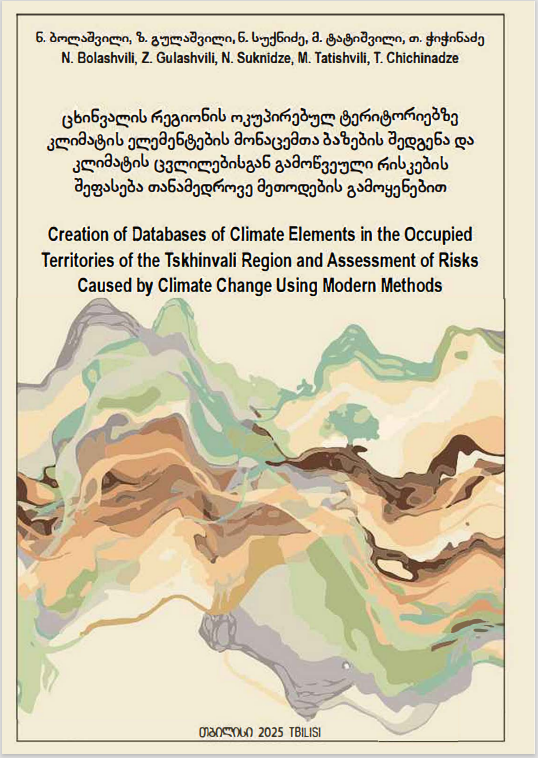 ნ. ბოლაშვილი, ზ. გულაშვილი, ნ. სუქნიძე, მ. ტატიშვილი, თ. ჭიჭინაძე
N. Bolashvili, Z. Gulashvili, N. Suknidze, M. Tatishvili, T. Chichinadze

ცხინვალის რეგიონის ოკუპირებულ ტერიტორიებზე კლიმატის ელემენტების მონაცემთა ბაზების შედგენა და კლიმატის ცვლილებისგან გამოწვეული რისკების შეფასება თანამედროვე მეთოდების გამოყენებით

Creation of Databases of Climate Elements in the Occupied Territories of the Tskhinvali Region and Assessment of Risks Caused by Climate Change Using Modern Methods

თბილისი 2025 TBILISI